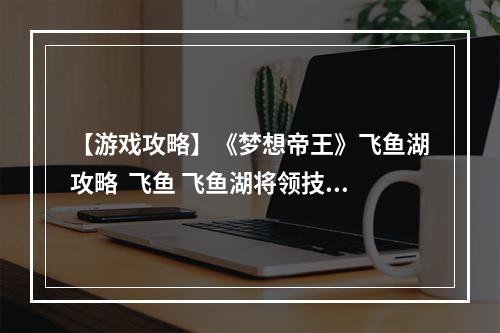 【游戏攻略】《梦想帝王》飞鱼湖攻略 飞鱼 飞鱼湖将领技...